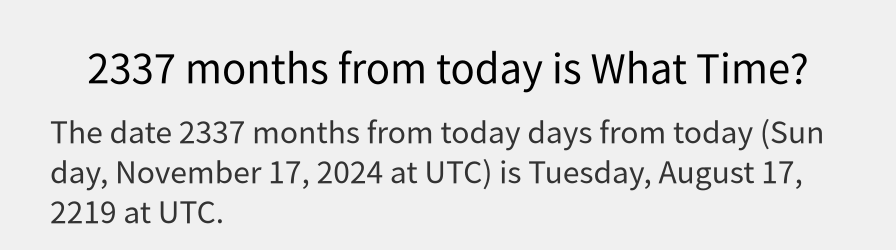 2337 months from today is What Time?

The date 2337 months from today days from today (Sunday, November 17, 2024 at UTC) is Tuesday, August 17, 2219 at UTC.